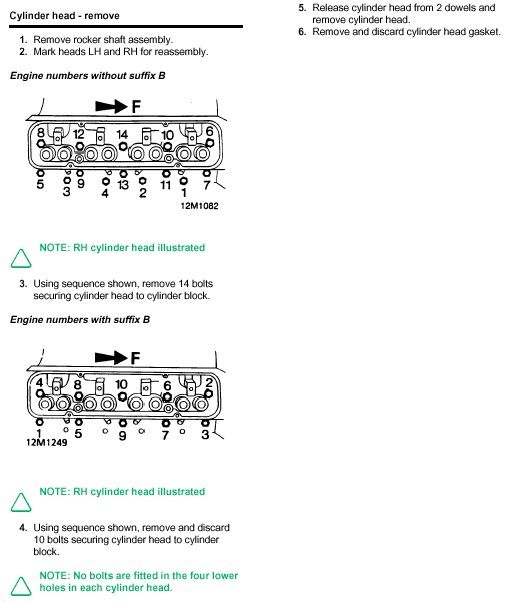 Cylinder head - remove

1. Remove rocker shaft assembly.
2. Mark heads LH and RH for reassembly.

Engine numbers without suffix B

F

8 12 14 10 6

5 3 9 4 13 2 11 1 7

12M1082

NOTE: RH cylinder head illustrated

3. Using sequence shown, remove 14 bolts securing cylinder head to cylinder block.

Engine numbers with suffix B

F

4 8 10 6 2

1 5 9 7 3

12M1249

NOTE: RH cylinder head illustrated

4. Using sequence shown, remove and discard 10 bolts securing cylinder head to cylinder block.

NOTE: No bolts are fitted in the four lower holes in each cylinder head.

5. Release cylinder head from 2 dowels and remove cylinder head.
6. Remove and discard cylinder head gasket.